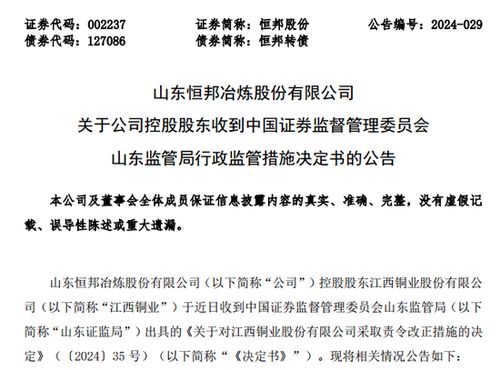 证券代码：002237　　证券简称：恒邦股份　　公告编号：2024-029
债券代码：127086　　债券简称：恒邦转债

山东恒邦冶炼股份有限公司
关于公司控股股东收到中国证券监督管理委员会
山东监管局行政监管措施决定书的公告

本公司及董事会全体成员保证信息披露内容的真实、准确、完整，没有虚假记载、误导性陈述或重大遗漏。

山东恒邦冶炼股份有限公司（以下简称“公司”）控股股东江西铜业股份有限公司（以下简称“江西铜业”）于近日收到中国证券监督管理委员会山东监管局（以下简称“山东证监局”）出具的《关于对江西铜业股份有限公司采取责令改正措施的决定》（〔2024〕35 号）（以下简称“《决定书》”）。现将相关情况公告如下：